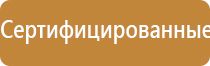 Сертифицированные